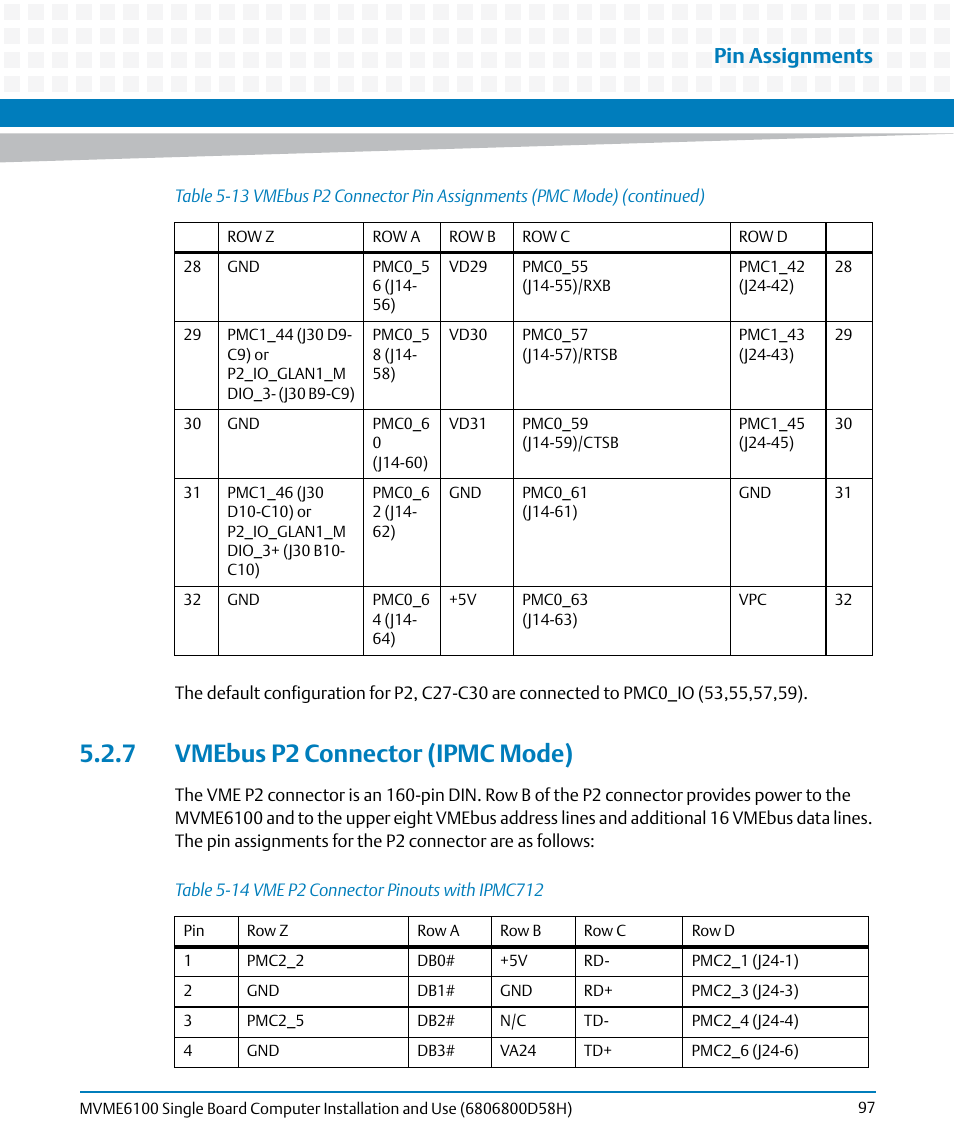 Pin Assignments

Table 5-13 VMEbus P2 Connector Pin Assignments (PMC Mode) (continued)

| | ROW Z | ROW A | ROW B | ROW C | ROW D | |
|---|---|---|---|---|---|---|
| 28 | GND | PMC0_56 (J14-56) | VD29 | PMC0_55 (J14-55)/RXB | PMC1_42 (J24-42) | 28 |
| 29 | PMC1_44 (J30 D9-C9) or P2_IO_GLAN1_MDIO_3- (J30 B9-C9) | PMC0_58 (J14-58) | VD30 | PMC0_57 (J14-57)/RTSB | PMC1_43 (J24-43) | 29 |
| 30 | GND | PMC0_60 (J14-60) | VD31 | PMC0_59 (J14-59)/CTSB | PMC1_45 (J24-45) | 30 |
| 31 | PMC1_46 (J30 D10-C10) or P2_IO_GLAN1_MDIO_3+ (J30 B10-C10) | PMC0_62 (J14-62) | GND | PMC0_61 (J14-61) | GND | 31 |
| 32 | GND | PMC0_64 (J14-64) | +5V | PMC0_63 (J14-63) | VPC | 32 |

The default configuration for P2, C27-C30 are connected to PMC0_IO (53,55,57,59).

5.2.7 VMEbus P2 Connector (IPMC Mode)

The VME P2 connector is an 160-pin DIN. Row B of the P2 connector provides power to the MVME6100 and to the upper eight VMEbus address lines and additional 16 VMEbus data lines. The pin assignments for the P2 connector are as follows:

Table 5-14 VME P2 Connector Pinouts with IPMC712

| Pin | Row Z | Row A | Row B | Row C | Row D |
|---|---|---|---|---|---|
| 1 | PMC2_2 | DB0# | +5V | RD- | PMC2_1 (J24-1) |
| 2 | GND | DB1# | GND | RD+ | PMC2_3 (J24-3) |
| 3 | PMC2_5 | DB2# | N/C | TD- | PMC2_4 (J24-4) |
| 4 | GND | DB3# | VA24 | TD+ | PMC2_6 (J24-6) |

MVME6100 Single Board Computer Installation and Use (6806800D58H) 97